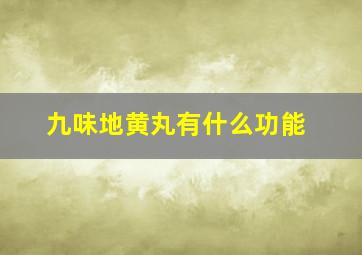 九味地黄丸有什么功能